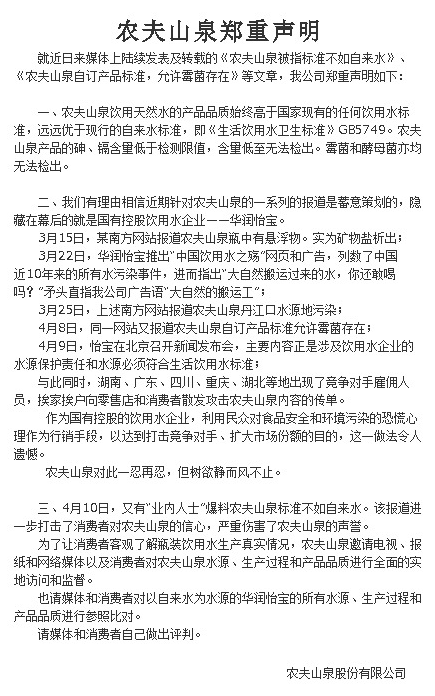 农夫山泉郑重声明

就近日来媒体上陆续发表及转载的《农夫山泉被指标准不如自来水》、《农夫山泉自订产品标准，允许霉菌存在》等文章，我公司郑重声明如下：

一、农夫山泉饮用天然水的产品品质始终高于国家现有的任何饮用水标准，远远优于现行的自来水标准，即《生活饮用水卫生标准》GB5749。农夫山泉产品的砷、镉含量低于检测限值，含量低至无法检出。霉菌和酵母菌亦均无法检出。

二、我们有理由相信近期针对农夫山泉的一系列的报道是蓄意策划的，隐藏在幕后的就是国有控股饮用水企业——华润怡宝。

3月15日，某南方网站报道农夫山泉瓶中有悬浮物。实为矿物盐析出；

3月22日，华润怡宝推出"中国饮用水之殇"网页和广告，列数了中国近10年来的所有水污染事件，进而指出"大自然搬运过来的水，你还敢喝吗？"矛头直指我公司广告语"大自然的搬运工"；

3月25日，上述南方网站报道农夫山泉丹江口水源地污染；

4月8日，同一网站又报道农夫山泉自订产品标准允许霉菌存在；

4月9日，怡宝在北京召开新闻发布会，主要内容正是涉及饮用水企业的水源保护责任和水源必须符合生活饮用水标准；

与此同时，湖南、广东、四川、重庆、湖北等地出现了竞争对手雇佣人员，挨家挨户向零售店和消费者散发攻击农夫山泉内容的传单。

作为国有控股的饮用水企业，利用民众对食品安全和环境污染的恐慌心理作为行销手段，以达到打击竞争对手、扩大市场份额的目的，这一做法令人遗憾。

农夫山泉对此一忍再忍，但树欲静而风不止。

三、4月10日，又有"业内人士"爆料农夫山泉标准不如自来水。该报道进一步打击了消费者对农夫山泉的信心，严重伤害了农夫山泉的声誉。

为了让消费者客观了解瓶装饮用水生产真实情况，农夫山泉邀请电视、报纸和网络媒体以及消费者对农夫山泉水源、生产过程和产品品质进行全面的实地访问和监督。

也请媒体和消费者对以自来水为水源的华润怡宝的所有水源、生产过程和产品品质进行参照比对。

请媒体和消费者自己做出评判。

农夫山泉股份有限公司